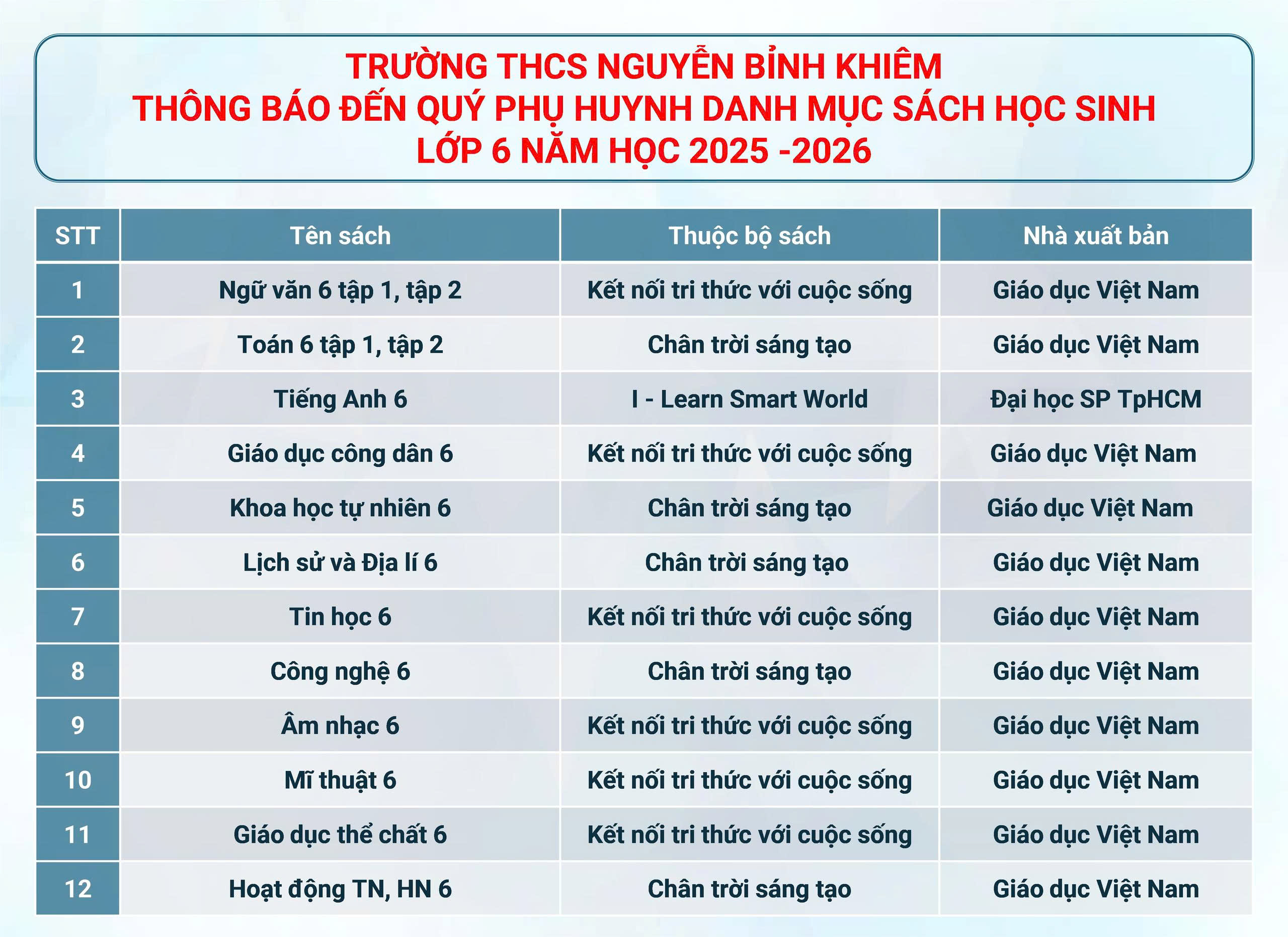 TRƯỜNG THCS NGUYỄN BỈNH KHIÊM
THÔNG BÁO ĐẾN QUÝ PHỤ HUYNH DANH MỤC SÁCH HỌC SINH
LỚP 6 NĂM HỌC 2025 -2026

| STT | Tên sách | Thuộc bộ sách | Nhà xuất bản |
|---|---|---|---|
| 1 | Ngữ văn 6 tập 1, tập 2 | Kết nối tri thức với cuộc sống | Giáo dục Việt Nam |
| 2 | Toán 6 tập 1, tập 2 | Chân trời sáng tạo | Giáo dục Việt Nam |
| 3 | Tiếng Anh 6 | I - Learn Smart World | Đại học SP TpHCM |
| 4 | Giáo dục công dân 6 | Kết nối tri thức với cuộc sống | Giáo dục Việt Nam |
| 5 | Khoa học tự nhiên 6 | Chân trời sáng tạo | Giáo dục Việt Nam |
| 6 | Lịch sử và Địa lí 6 | Chân trời sáng tạo | Giáo dục Việt Nam |
| 7 | Tin học 6 | Kết nối tri thức với cuộc sống | Giáo dục Việt Nam |
| 8 | Công nghệ 6 | Chân trời sáng tạo | Giáo dục Việt Nam |
| 9 | Âm nhạc 6 | Kết nối tri thức với cuộc sống | Giáo dục Việt Nam |
| 10 | Mĩ thuật 6 | Kết nối tri thức với cuộc sống | Giáo dục Việt Nam |
| 11 | Giáo dục thể chất 6 | Kết nối tri thức với cuộc sống | Giáo dục Việt Nam |
| 12 | Hoạt động TN, HN 6 | Chân trời sáng tạo | Giáo dục Việt Nam |